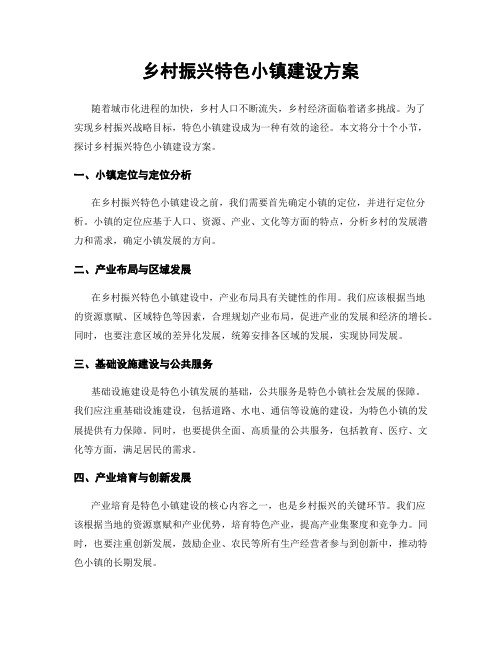 乡村振兴特色小镇建设方案

随着城市化进程的加快，乡村人口不断流失，乡村经济面临着诸多挑战。为了实现乡村振兴战略目标，特色小镇建设成为一种有效的途径。本文将分十个小节，探讨乡村振兴特色小镇建设方案。

一、小镇定位与定位分析

在乡村振兴特色小镇建设之前，我们需要首先确定小镇的定位，并进行定位分析。小镇的定位应基于人口、资源、产业、文化等方面的特点，分析乡村的发展潜力和需求，确定小镇发展的方向。

二、产业布局与区域发展

在乡村振兴特色小镇建设中，产业布局具有关键性的作用。我们应该根据当地的资源禀赋、区域特色等因素，合理规划产业布局，促进产业的发展和经济的增长。同时，也要注意区域的差异化发展，统筹安排各区域的发展，实现协同发展。

三、基础设施建设与公共服务

基础设施建设是特色小镇发展的基础，公共服务是特色小镇社会发展的保障。我们应注重基础设施建设，包括道路、水电、通信等设施的建设，为特色小镇的发展提供有力保障。同时，也要提供全面、高质量的公共服务，包括教育、医疗、文化等方面，满足居民的需求。

四、产业培育与创新发展

产业培育是特色小镇建设的核心内容之一，也是乡村振兴的关键环节。我们应该根据当地的资源禀赋和产业优势，培育特色产业，提高产业集聚度和竞争力。同时，也要注重创新发展，鼓励企业、农民等所有生产经营者参与到创新中，推动特色小镇的长期发展。